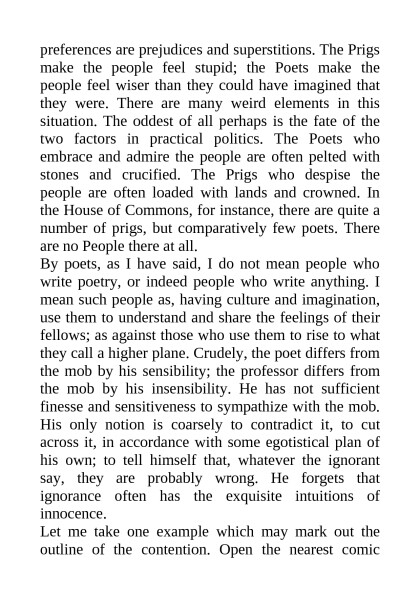 preferences are prejudices and superstitions. The Prigs make the people feel stupid; the Poets make the people feel wiser than they could have imagined that they were. There are many weird elements in this situation. The oddest of all perhaps is the fate of the two factors in practical politics. The Poets who embrace and admire the people are often pelted with stones and crucified. The Prigs who despise the people are often loaded with lands and crowned. In the House of Commons, for instance, there are quite a number of prigs, but comparatively few poets. There are no People there at all.

By poets, as I have said, I do not mean people who write poetry, or indeed people who write anything. I mean such people as, having culture and imagination, use them to understand and share the feelings of their fellows; as against those who use them to rise to what they call a higher plane. Crudely, the poet differs from the mob by his sensibility; the professor differs from the mob by his insensibility. He has not sufficient finesse and sensitiveness to sympathize with the mob. His only notion is coarsely to contradict it, to cut across it, in accordance with some egotistical plan of his own; to tell himself that, whatever the ignorant say, they are probably wrong. He forgets that ignorance often has the exquisite intuitions of innocence.

Let me take one example which may mark out the outline of the contention. Open the nearest comic